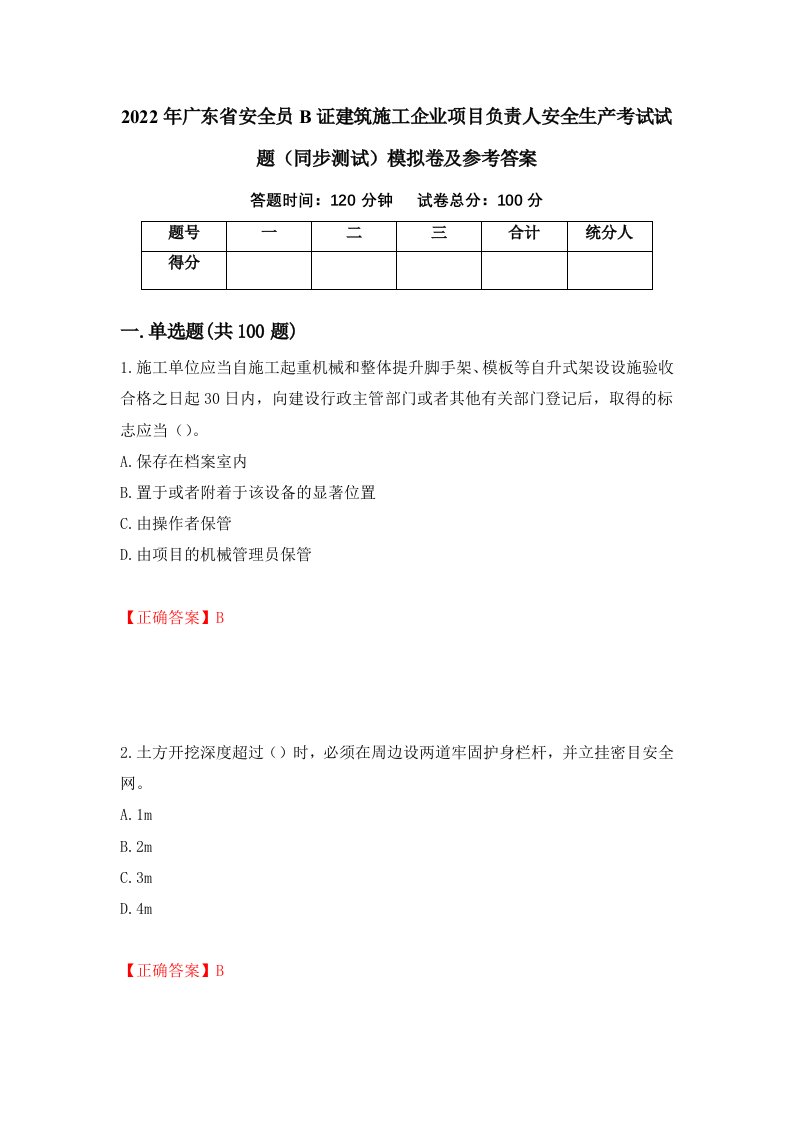 2022年广东省安全员B证建筑施工企业项目负责人安全生产考试试题（同步测试）模拟卷及参考答案

答题时间：120分钟　　试卷总分：100分

| 题号 | 一 | 二 | 三 | 合计 | 统分人 |
|---|---|---|---|---|---|
| 得分 |  |  |  |  |  |

一.单选题(共100题)

1.施工单位应当自施工起重机械和整体提升脚手架、模板等自升式架设设施验收合格之日起30日内，向建设行政主管部门或者其他有关部门登记后，取得的标志应当（）。

A.保存在档案室内

B.置于或者附着于该设备的显著位置

C.由操作者保管

D.由项目的机械管理员保管

【正确答案】B

2.土方开挖深度超过（）时，必须在周边设两道牢固护身栏杆，并立挂密目安全网。

A.1m

B.2m

C.3m

D.4m

【正确答案】B